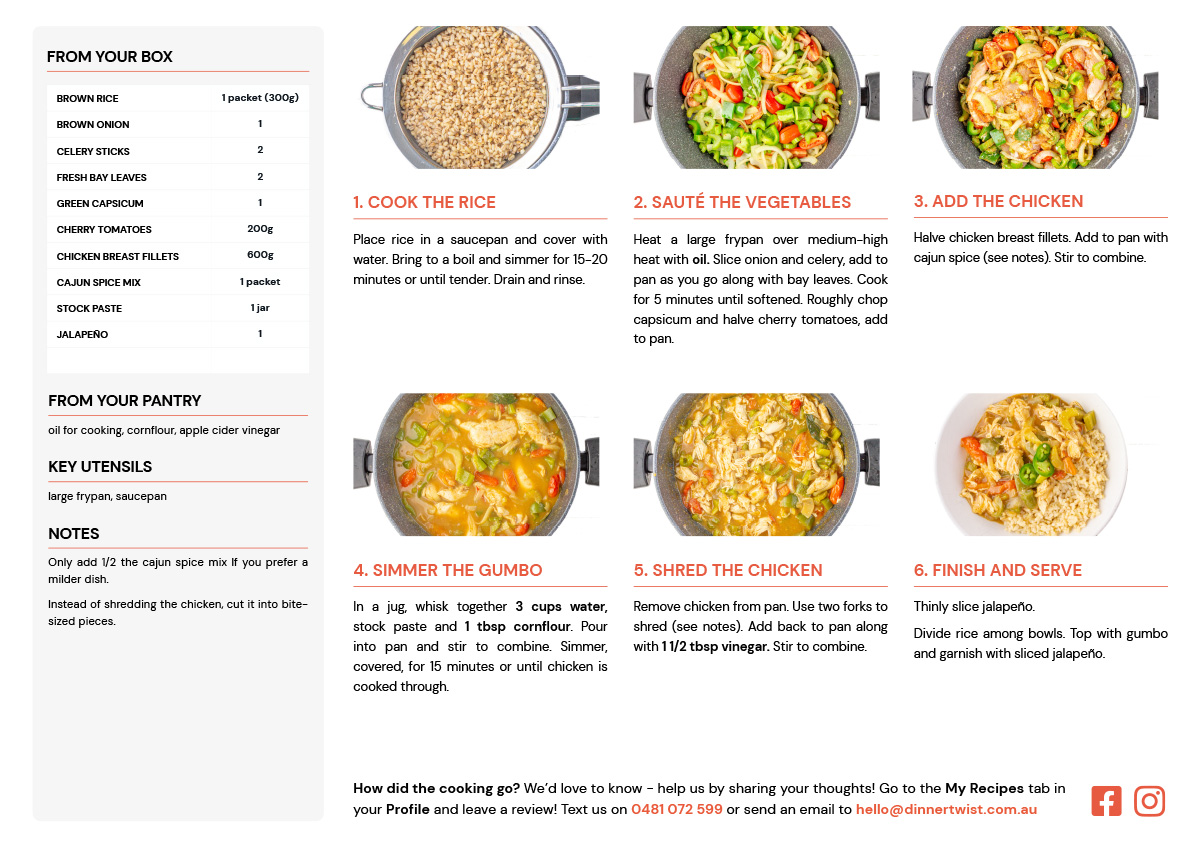 FROM YOUR BOX

| BROWN RICE | 1 packet (300g) |
|---|---|
| BROWN ONION | 1 |
| CELERY STICKS | 2 |
| FRESH BAY LEAVES | 2 |
| GREEN CAPSICUM | 1 |
| CHERRY TOMATOES | 200g |
| CHICKEN BREAST FILLETS | 600g |
| CAJUN SPICE MIX | 1 packet |
| STOCK PASTE | 1 jar |
| JALAPEÑO | 1 |

FROM YOUR PANTRY

oil for cooking, cornflour, apple cider vinegar

KEY UTENSILS

large frypan, saucepan

NOTES

Only add 1/2 the cajun spice mix If you prefer a milder dish.

Instead of shredding the chicken, cut it into bite-sized pieces.

1. COOK THE RICE

Place rice in a saucepan and cover with water. Bring to a boil and simmer for 15-20 minutes or until tender. Drain and rinse.

2. SAUTÉ THE VEGETABLES

Heat a large frypan over medium-high heat with oil. Slice onion and celery, add to pan as you go along with bay leaves. Cook for 5 minutes until softened. Roughly chop capsicum and halve cherry tomatoes, add to pan.

3. ADD THE CHICKEN

Halve chicken breast fillets. Add to pan with cajun spice (see notes). Stir to combine.

4. SIMMER THE GUMBO

In a jug, whisk together 3 cups water, stock paste and 1 tbsp cornflour. Pour into pan and stir to combine. Simmer, covered, for 15 minutes or until chicken is cooked through.

5. SHRED THE CHICKEN

Remove chicken from pan. Use two forks to shred (see notes). Add back to pan along with 1 1/2 tbsp vinegar. Stir to combine.

6. FINISH AND SERVE

Thinly slice jalapeño.

Divide rice among bowls. Top with gumbo and garnish with sliced jalapeño.

How did the cooking go? We'd love to know - help us by sharing your thoughts! Go to the My Recipes tab in your Profile and leave a review! Text us on 0481 072 599 or send an email to hello@dinnertwist.com.au